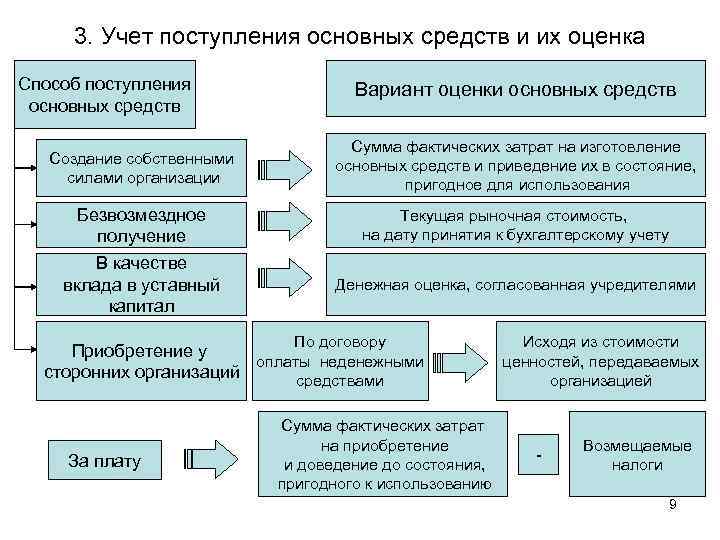 3. Учет поступления основных средств и их оценка

Способ поступления основных средств

Вариант оценки основных средств

Создание собственными силами организации

Сумма фактических затрат на изготовление основных средств и приведение их в состояние, пригодное для использования

Безвозмездное получение

Текущая рыночная стоимость, на дату принятия к бухгалтерскому учету

В качестве вклада в уставный капитал

Денежная оценка, согласованная учредителями

Приобретение у сторонних организаций

По договору оплаты неденежными средствами

Исходя из стоимости ценностей, передаваемых организацией

За плату

Сумма фактических затрат на приобретение и доведение до состояния, пригодного к использованию

-

Возмещаемые налоги

9